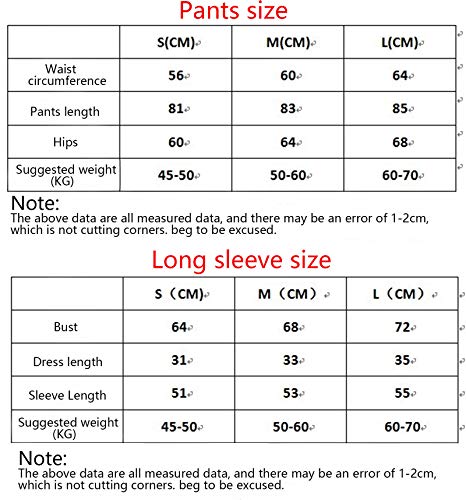 Pants size

|  | S(CM) | M(CM) | L(CM) |
|---|---|---|---|
| Waist circumference | 56 | 60 | 64 |
| Pants length | 81 | 83 | 85 |
| Hips | 60 | 64 | 68 |
| Suggested weight (KG) | 45-50 | 50-60 | 60-70 |

Note:
The above data are all measured data, and there may be an error of 1-2cm, which is not cutting corners. beg to be excused.

Long sleeve size

|  | S（CM） | M（CM） | L（CM） |
|---|---|---|---|
| Bust | 64 | 68 | 72 |
| Dress length | 31 | 33 | 35 |
| Sleeve Length | 51 | 53 | 55 |
| Suggested weight (KG) | 45-50 | 50-60 | 60-70 |

Note:
The above data are all measured data, and there may be an error of 1-2cm, which is not cutting corners. beg to be excused.